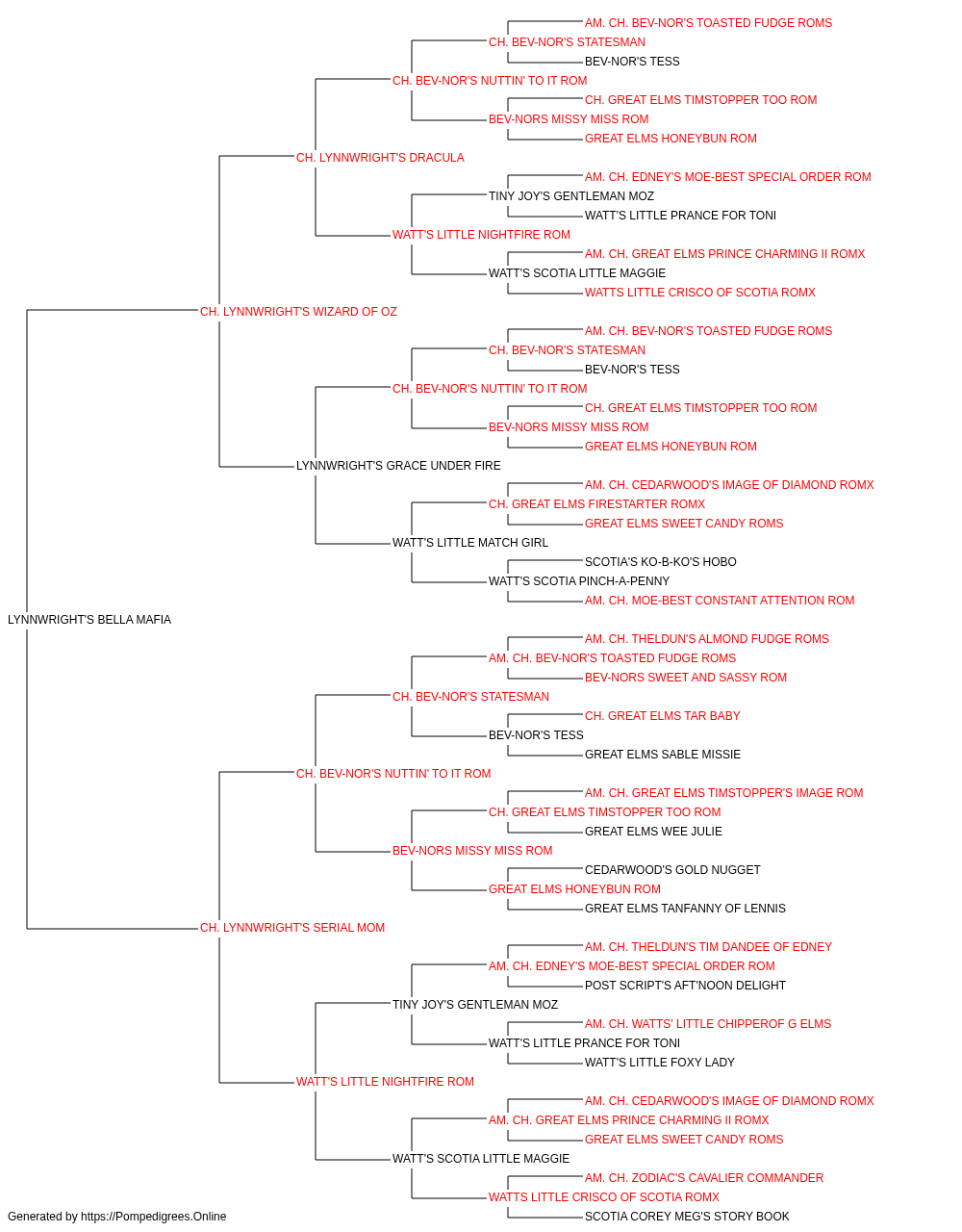 AM. CH. BEV-NOR'S TOASTED FUDGE ROMS
CH. BEV-NOR'S STATESMAN
BEV-NOR'S TESS
CH. BEV-NOR'S NUTTIN' TO IT ROM
CH. GREAT ELMS TIMSTOPPER TOO ROM
BEV-NORS MISSY MISS ROM
GREAT ELMS HONEYBUN ROM
CH. LYNNWRIGHT'S DRACULA
AM. CH. EDNEY'S MOE-BEST SPECIAL ORDER ROM
TINY JOY'S GENTLEMAN MOZ
WATT'S LITTLE PRANCE FOR TONI
WATT'S LITTLE NIGHTFIRE ROM
AM. CH. GREAT ELMS PRINCE CHARMING II ROMX
WATT'S SCOTIA LITTLE MAGGIE
WATTS LITTLE CRISCO OF SCOTIA ROMX
CH. LYNNWRIGHT'S WIZARD OF OZ
AM. CH. BEV-NOR'S TOASTED FUDGE ROMS
CH. BEV-NOR'S STATESMAN
BEV-NOR'S TESS
CH. BEV-NOR'S NUTTIN' TO IT ROM
CH. GREAT ELMS TIMSTOPPER TOO ROM
BEV-NORS MISSY MISS ROM
GREAT ELMS HONEYBUN ROM
LYNNWRIGHT'S GRACE UNDER FIRE
AM. CH. CEDARWOOD'S IMAGE OF DIAMOND ROMX
CH. GREAT ELMS FIRESTARTER ROMX
GREAT ELMS SWEET CANDY ROMS
WATT'S LITTLE MATCH GIRL
SCOTIA'S KO-B-KO'S HOBO
WATT'S SCOTIA PINCH-A-PENNY
AM. CH. MOE-BEST CONSTANT ATTENTION ROM
LYNNWRIGHT'S BELLA MAFIA
AM. CH. THELDUN'S ALMOND FUDGE ROMS
AM. CH. BEV-NOR'S TOASTED FUDGE ROMS
BEV-NORS SWEET AND SASSY ROM
CH. BEV-NOR'S STATESMAN
CH. GREAT ELMS TAR BABY
BEV-NOR'S TESS
GREAT ELMS SABLE MISSIE
CH. BEV-NOR'S NUTTIN' TO IT ROM
AM. CH. GREAT ELMS TIMSTOPPER'S IMAGE ROM
CH. GREAT ELMS TIMSTOPPER TOO ROM
GREAT ELMS WEE JULIE
BEV-NORS MISSY MISS ROM
CEDARWOOD'S GOLD NUGGET
GREAT ELMS HONEYBUN ROM
GREAT ELMS TANFANNY OF LENNIS
CH. LYNNWRIGHT'S SERIAL MOM
AM. CH. THELDUN'S TIM DANDEE OF EDNEY
AM. CH. EDNEY'S MOE-BEST SPECIAL ORDER ROM
POST SCRIPT'S AFT'NOON DELIGHT
TINY JOY'S GENTLEMAN MOZ
AM. CH. WATTS' LITTLE CHIPPEROF G ELMS
WATT'S LITTLE PRANCE FOR TONI
WATT'S LITTLE FOXY LADY
WATT'S LITTLE NIGHTFIRE ROM
AM. CH. CEDARWOOD'S IMAGE OF DIAMOND ROMX
AM. CH. GREAT ELMS PRINCE CHARMING II ROMX
GREAT ELMS SWEET CANDY ROMS
WATT'S SCOTIA LITTLE MAGGIE
AM. CH. ZODIAC'S CAVALIER COMMANDER
WATTS LITTLE CRISCO OF SCOTIA ROMX
SCOTIA COREY MEG'S STORY BOOK
Generated by https://Pompedigrees.Online